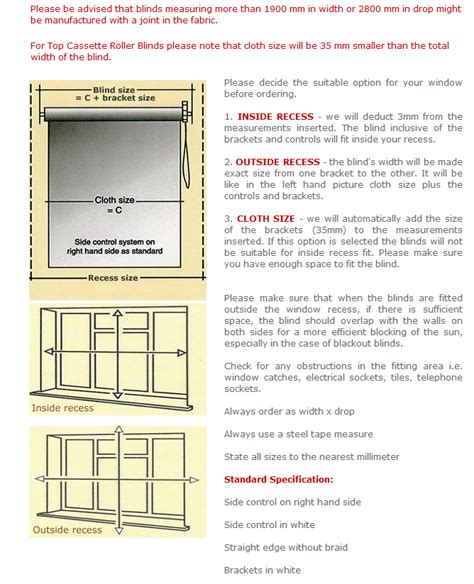 Please be advised that blinds measuring more than 1900 mm in width or 2800 mm in drop might be manufactured with a joint in the fabric.

For Top Cassette Roller Blinds please note that cloth size will be 35 mm smaller than the total width of the blind.

Blind size = C + bracket size

Cloth size = C

Side control system on right hand side as standard

Recess size

Inside recess

Outside recess

Please decide the suitable option for your window before ordering.

1. INSIDE RECESS - we will deduct 3mm from the measurements inserted. The blind inclusive of the brackets and controls will fit inside your recess.

2. OUTSIDE RECESS - the blind's width will be made exact size from one bracket to the other. It will be like in the left hand picture cloth size plus the controls and brackets.

3. CLOTH SIZE - we will automatically add the size of the brackets (35mm) to the measurements inserted. If this option is selected the blinds will not be suitable for inside recess fit. Please make sure you have enough space to fit the blind.

Please make sure that when the blinds are fitted outside the window recess, if there is sufficient space, the blind should overlap with the walls on both sides for a more efficient blocking of the sun, especially in the case of blackout blinds.

Check for any obstructions in the fitting area i.e. window catches, electrical sockets, tiles, telephone sockets.

Always order as width x drop

Always use a steel tape measure

State all sizes to the nearest millimeter

Standard Specification:

Side control on right hand side

Side control in white

Straight edge without braid

Brackets in white